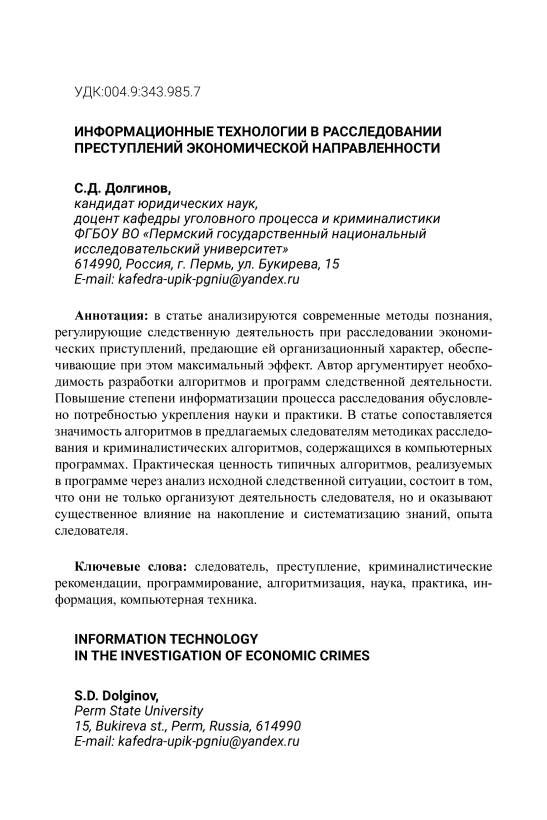 УДК:004.9:343.985.7

ИНФОРМАЦИОННЫЕ ТЕХНОЛОГИИ В РАССЛЕДОВАНИИ ПРЕСТУПЛЕНИЙ ЭКОНОМИЧЕСКОЙ НАПРАВЛЕННОСТИ

С.Д. Долгинов,
кандидат юридических наук,
доцент кафедры уголовного процесса и криминалистики
ФГБОУ ВО «Пермский государственный национальный исследовательский университет»
614990, Россия, г. Пермь, ул. Букирева, 15
E-mail: kafedra-upik-pgniu@yandex.ru

Аннотация: в статье анализируются современные методы познания, регулирующие следственную деятельность при расследовании экономических приступлений, предающие ей организационный характер, обеспечивающие при этом максимальный эффект. Автор аргументирует необходимость разработки алгоритмов и программ следственной деятельности. Повышение степени информатизации процесса расследования обусловлено потребностью укрепления науки и практики. В статье сопоставляется значимость алгоритмов в предлагаемых следователям методиках расследования и криминалистических алгоритмов, содержащихся в компьютерных программах. Практическая ценность типичных алгоритмов, реализуемых в программе через анализ исходной следственной ситуации, состоит в том, что они не только организуют деятельность следователя, но и оказывают существенное влияние на накопление и систематизацию знаний, опыта следователя.

Ключевые слова: следователь, преступление, криминалистические рекомендации, программирование, алгоритмизация, наука, практика, информация, компьютерная техника.

INFORMATION TECHNOLOGY
IN THE INVESTIGATION OF ECONOMIC CRIMES

S.D. Dolginov,
Perm State University
15, Bukireva st., Perm, Russia, 614990
E-mail: kafedra-upik-pgniu@yandex.ru